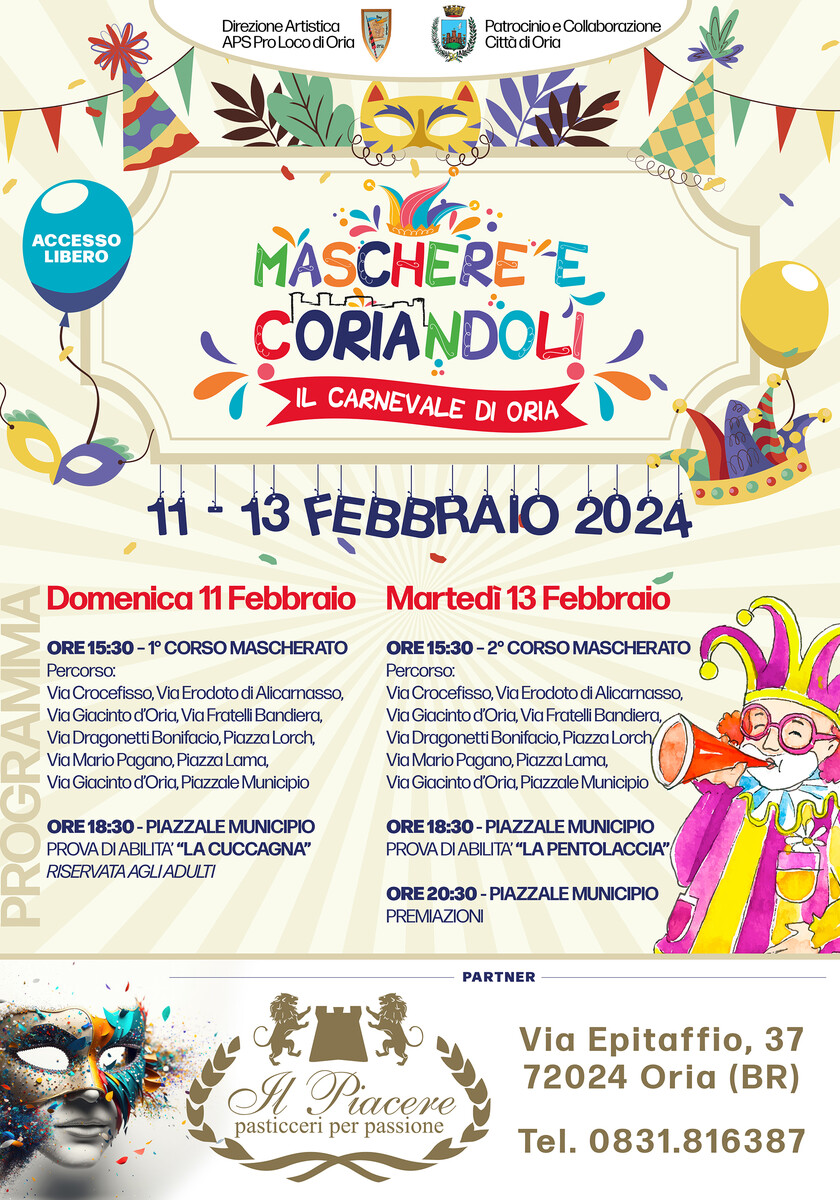 Direzione Artistica
APS Pro Loco di Oria

Patrocinio e Collaborazione
Città di Oria

ACCESSO LIBERO

MASCHERE E CORIANDOLI

IL CARNEVALE DI ORIA

11 - 13 FEBBRAIO 2024

PROGRAMMA

Domenica 11 Febbraio

ORE 15:30 - 1° CORSO MASCHERATO
Percorso:
Via Crocefisso, Via Erodoto di Alicarnasso, Via Giacinto d'Oria, Via Fratelli Bandiera, Via Dragonetti Bonifacio, Piazza Lorch, Via Mario Pagano, Piazza Lama, Via Giacinto d'Oria, Piazzale Municipio

ORE 18:30 - PIAZZALE MUNICIPIO
PROVA DI ABILITA' "LA CUCCAGNA"
RISERVATA AGLI ADULTI

Martedì 13 Febbraio

ORE 15:30 - 2° CORSO MASCHERATO
Percorso:
Via Crocefisso, Via Erodoto di Alicarnasso, Via Giacinto d'Oria, Via Fratelli Bandiera, Via Dragonetti Bonifacio, Piazza Lorch, Via Mario Pagano, Piazza Lama, Via Giacinto d'Oria, Piazzale Municipio

ORE 18:30 - PIAZZALE MUNICIPIO
PROVA DI ABILITA' "LA PENTOLACCIA"

ORE 20:30 - PIAZZALE MUNICIPIO
PREMIAZIONI

PARTNER

Il Piacere
pasticceri per passione

Via Epitaffio, 37
72024 Oria (BR)

Tel. 0831.816387